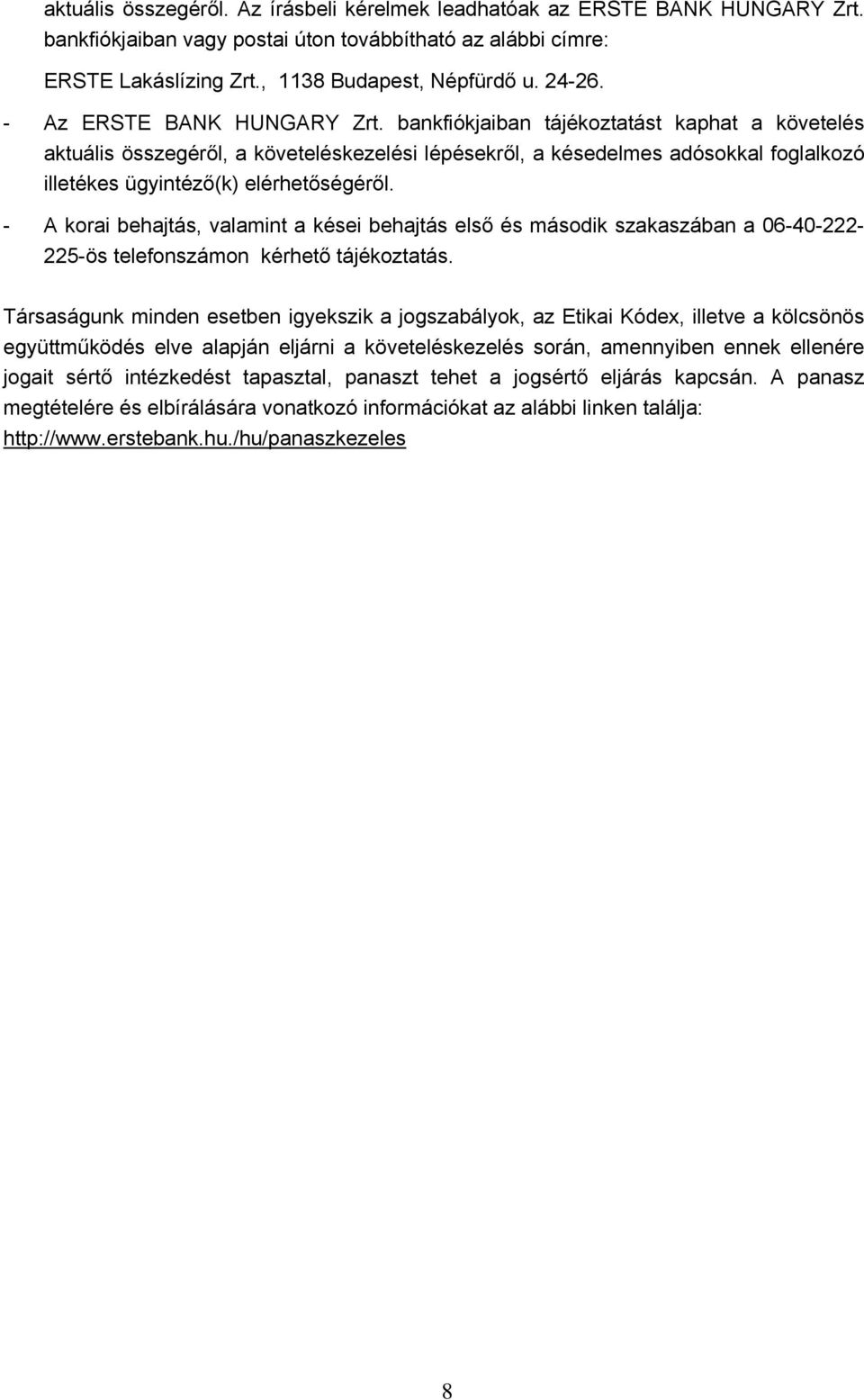 aktuális összegéről. Az írásbeli kérelmek leadhatóak az ERSTE BANK HUNGARY Zrt. bankfiókjaiban vagy postai úton továbbítható az alábbi címre:

ERSTE Lakáslízing Zrt., 1138 Budapest, Népfürdő u. 24-26.

- Az ERSTE BANK HUNGARY Zrt. bankfiókjaiban tájékoztatást kaphat a követelés aktuális összegéről, a követeléskezelési lépésekről, a késedelmes adósokkal foglalkozó illetékes ügyintéző(k) elérhetőségéről.

- A korai behajtás, valamint a kései behajtás első és második szakaszában a 06-40-222-225-ös telefonszámon kérhető tájékoztatás.

Társaságunk minden esetben igyekszik a jogszabályok, az Etikai Kódex, illetve a kölcsönös együttműködés elve alapján eljárni a követeléskezelés során, amennyiben ennek ellenére jogait sértő intézkedést tapasztal, panaszt tehet a jogsértő eljárás kapcsán. A panasz megtételére és elbírálására vonatkozó információkat az alábbi linken találja: http://www.erstebank.hu./hu/panaszkezeles

8